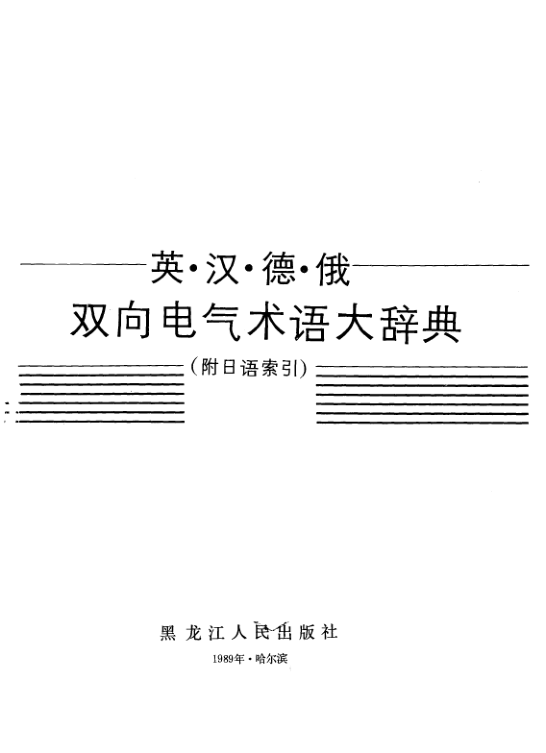 英·汉·德·俄

双向电气术语大辞典

(附日语索引)

黑龙江人民出版社

1989年·哈尔滨